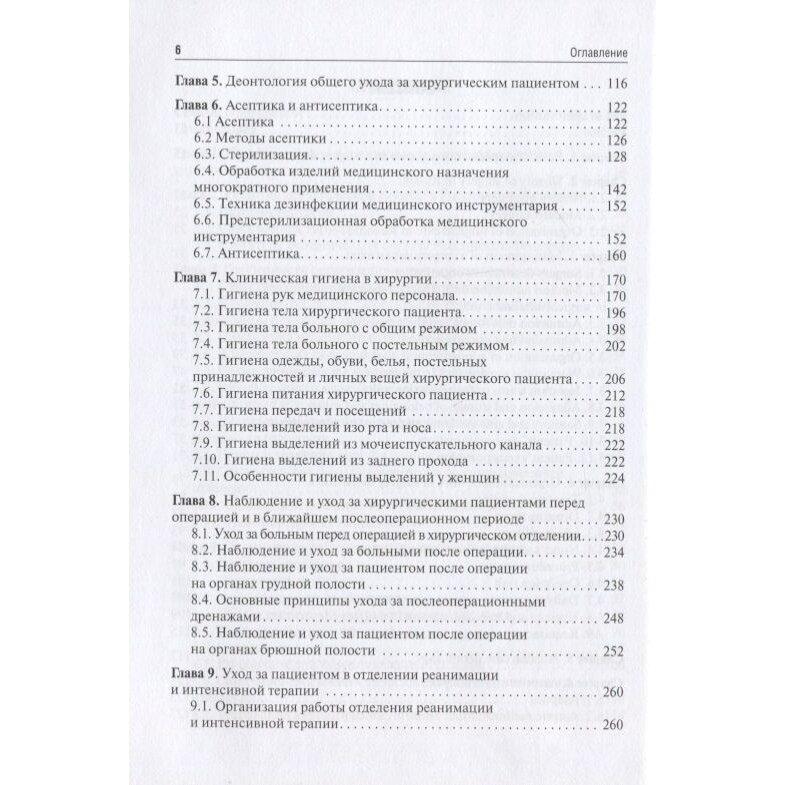 6 Оглавление

Глава 5. Деонтология общего ухода за хирургическим пациентом . . . 116

Глава 6. Асептика и антисептика . . . 122
6.1 Асептика . . . 122
6.2 Методы асептики . . . 126
6.3. Стерилизация . . . 128
6.4. Обработка изделий медицинского назначения многократного применения . . . 142
6.5. Техника дезинфекции медицинского инструментария . . . 152
6.6. Предстерилизационная обработка медицинского инструментария . . . 152
6.7. Антисептика . . . 160

Глава 7. Клиническая гигиена в хирургии . . . 170
7.1. Гигиена рук медицинского персонала . . . 170
7.2. Гигиена тела хирургического пациента . . . 196
7.3. Гигиена тела больного с общим режимом . . . 198
7.4. Гигиена тела больного с постельным режимом . . . 202
7.5. Гигиена одежды, обуви, белья, постельных принадлежностей и личных вещей хирургического пациента . . . 206
7.6. Гигиена питания хирургического пациента . . . 212
7.7. Гигиена передач и посещений . . . 218
7.8. Гигиена выделений изо рта и носа . . . 218
7.9. Гигиена выделений из мочеиспускательного канала . . . 222
7.10. Гигиена выделений из заднего прохода . . . 222
7.11. Особенности гигиены выделений у женщин . . . 224

Глава 8. Наблюдение и уход за хирургическими пациентами перед операцией и в ближайшем послеоперационном периоде . . . 230
8.1. Уход за больным перед операцией в хирургическом отделении . . . 230
8.2. Наблюдение и уход за больными после операции . . . 234
8.3. Наблюдение и уход за пациентом после операции на органах грудной полости . . . 238
8.4. Основные принципы ухода за послеоперационными дренажами . . . 248
8.5. Наблюдение и уход за пациентом после операции на органах брюшной полости . . . 252

Глава 9. Уход за пациентом в отделении реанимации и интенсивной терапии . . . 260
9.1. Организация работы отделения реанимации и интенсивной терапии . . . 260